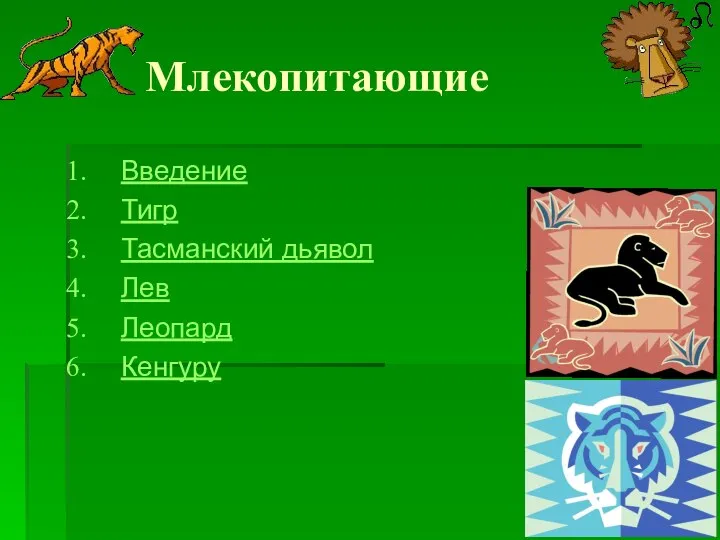 Млекопитающие

1. Введение
2. Тигр
3. Тасманский дьявол
4. Лев
5. Леопард
6. Кенгуру